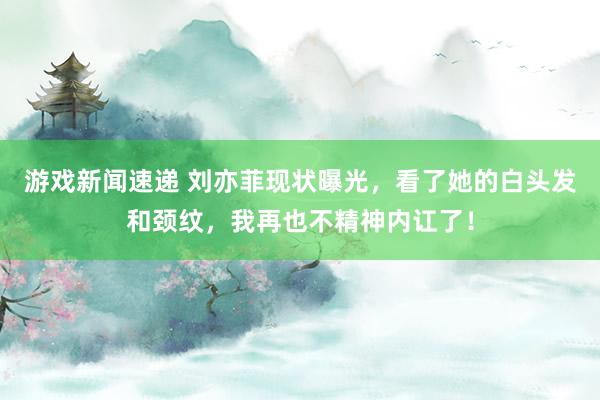 游戏新闻速递 刘亦菲现状曝光，看了她的白头发和颈纹，我再也不精神内讧了！